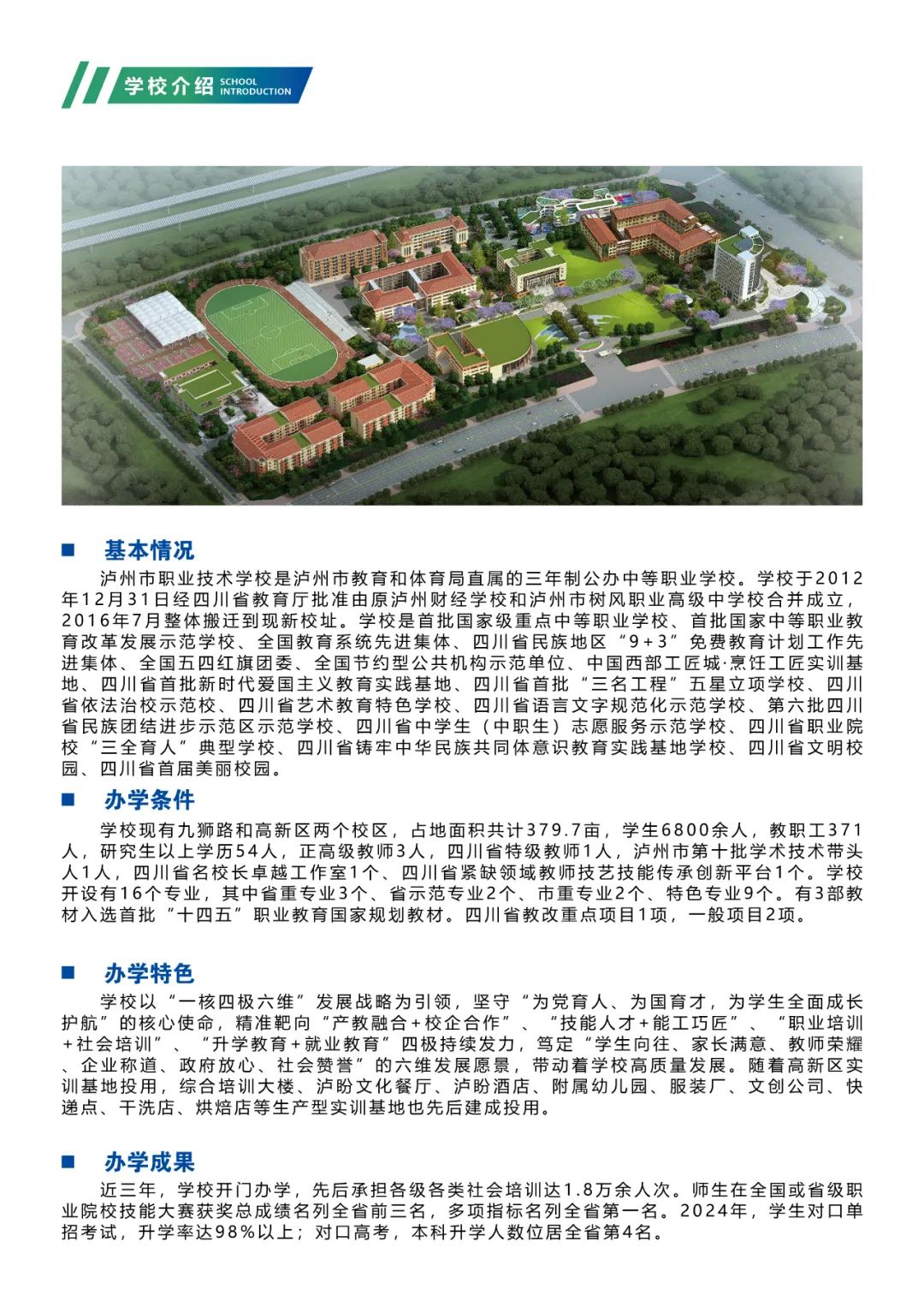 学校介绍 SCHOOL INTRODUCTION

■ 基本情况

泸州市职业技术学校是泸州市教育和体育局直属的三年制公办中等职业学校。学校于2012年12月31日经四川省教育厅批准由原泸州财经学校和泸州市树风职业高级中学校合并成立，2016年7月整体搬迁到现新校址。学校是首批国家级重点中等职业学校、首批国家中等职业教育改革发展示范学校、全国教育系统先进集体、四川省民族地区“9+3”免费教育计划工作先进集体、全国五四红旗团委、全国节约型公共机构示范单位、中国西部工匠城·烹饪工匠实训基地、四川省首批新时代爱国主义教育实践基地、四川省首批“三名工程”五星立项学校、四川省依法治校示范校、四川省艺术教育特色学校、四川省语言文字规范化示范学校、第六批四川省民族团结进步示范区示范学校、四川省中学生（中职生）志愿服务示范学校、四川省职业院校“三全育人”典型学校、四川省铸牢中华民族共同体意识教育实践基地学校、四川省文明校园、四川省首届美丽校园。

■ 办学条件

学校现有九狮路和高新区两个校区，占地面积共计379.7亩，学生6800余人，教职工371人，研究生以上学历54人，正高级教师3人，四川省特级教师1人，泸州市第十批学术技术带头人1人，四川省名校长卓越工作室1个、四川省紧缺领域教师技艺技能传承创新平台1个。学校开设有16个专业，其中省重专业3个、省示范专业2个、市重专业2个、特色专业9个。有3部教材入选首批“十四五”职业教育国家规划教材。四川省教改重点项目1项，一般项目2项。

■ 办学特色

学校以“一核四极六维”发展战略为引领，坚守“为党育人、为国育才，为学生全面成长护航”的核心使命，精准靶向“产教融合+校企合作”、“技能人才+能工巧匠”、“职业培训+社会培训”、“升学教育+就业教育”四极持续发力，笃定“学生向往、家长满意、教师荣耀、企业称道、政府放心、社会赞誉”的六维发展愿景，带动着学校高质量发展。随着高新区实训基地投用，综合培训大楼、泸盼文化餐厅、泸盼酒店、附属幼儿园、服装厂、文创公司、快递点、干洗店、烘焙店等生产型实训基地也先后建成投用。

■ 办学成果

近三年，学校开门办学，先后承担各级各类社会培训达1.8万余人次。师生在全国或省级职业院校技能大赛获奖总成绩名列全省前三名，多项指标名列全省第一名。2024年，学生对口单招考试，升学率达98%以上；对口高考，本科升学人数位居全省第4名。